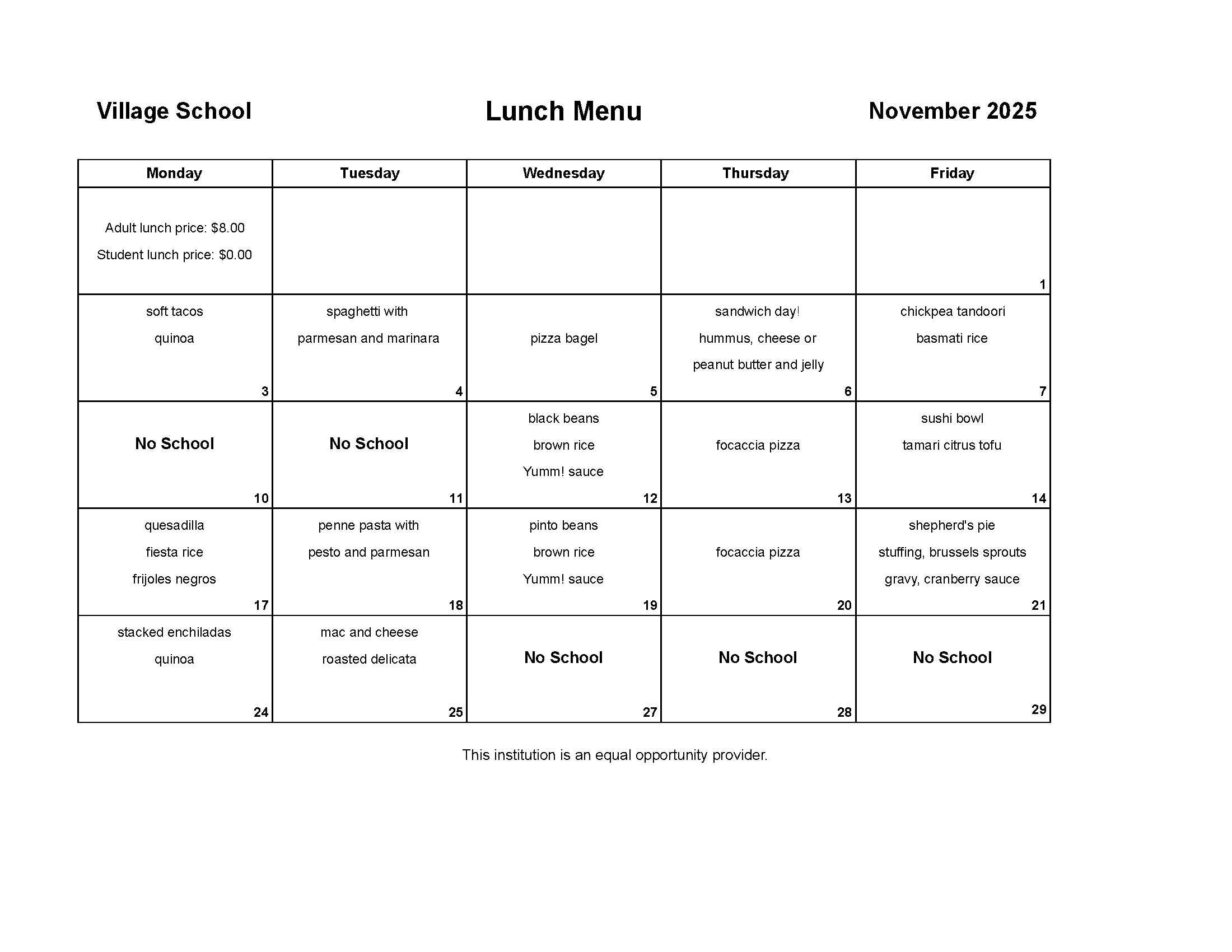 Village School Lunch Menu November 2025

| Monday | Tuesday | Wednesday | Thursday | Friday |
|---|---|---|---|---|
| Adult lunch price: \$8.00 Student lunch price: \$0.00 | | | | 1 |
| soft tacos quinoa 3 | spaghetti with parmesan and marinara 4 | pizza bagel 5 | sandwich day! hummus, cheese or peanut butter and jelly 6 | chickpea tandoori basmati rice 7 |
| No School 10 | No School 11 | black beans brown rice Yumm! sauce 12 | focaccia pizza 13 | sushi bowl tamari citrus tofu 14 |
| quesadilla fiesta rice frijoles negros 17 | penne pasta with pesto and parmesan 18 | pinto beans brown rice Yumm! sauce 19 | focaccia pizza 20 | shepherd's pie stuffing, brussels sprouts gravy, cranberry sauce 21 |
| stacked enchiladas quinoa 24 | mac and cheese roasted delicata 25 | No School 27 | No School 28 | No School 29 |

This institution is an equal opportunity provider.